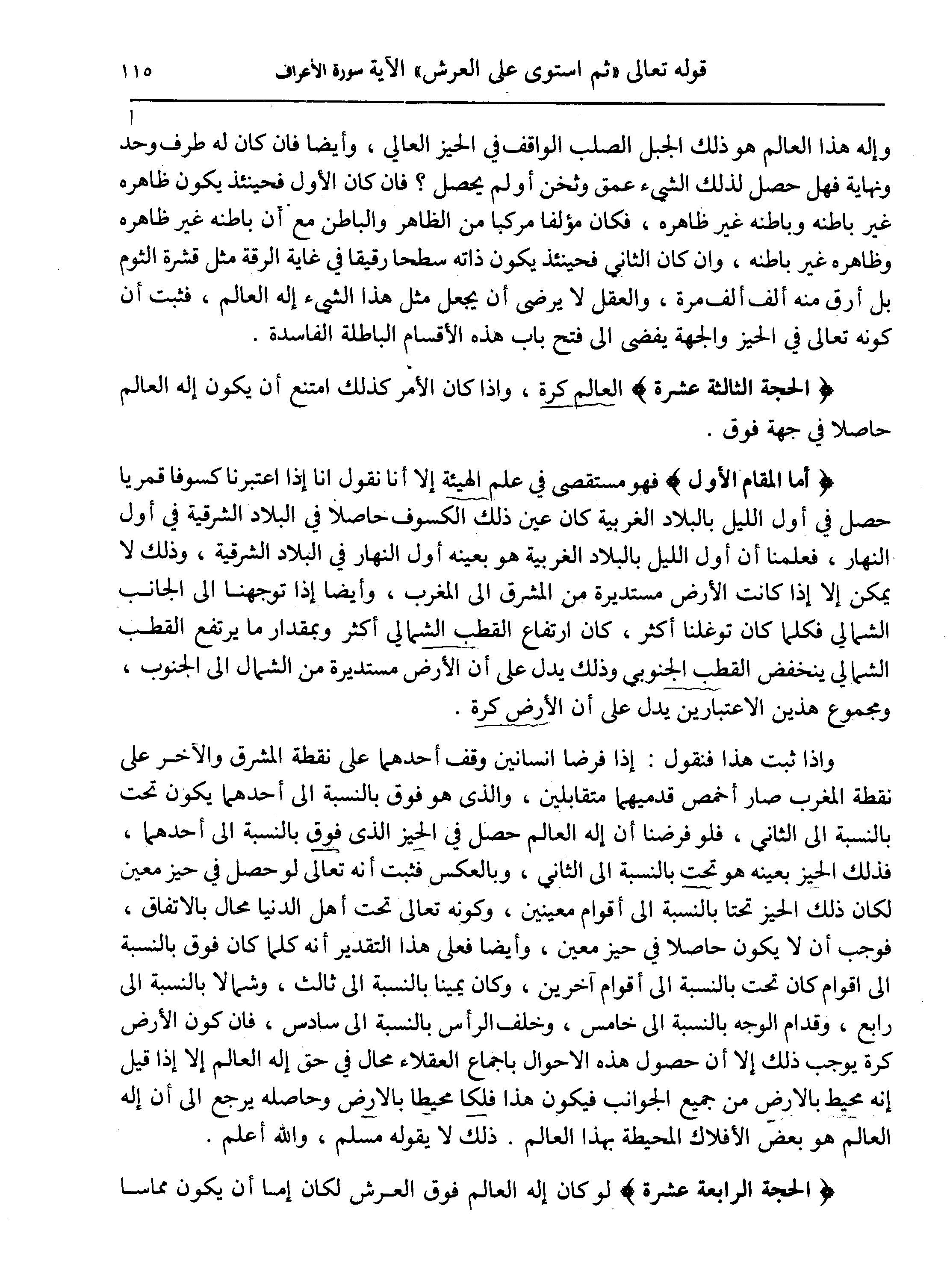 قوله تعالى «ثم استوى على العرش» الآية سورة الأعراف ١١٥

وإله هذا العالم هو ذلك الجبل الصلب الواقف في الحيز العالي ، وأيضا فان كان له طرف وحد ونهاية فهل حصل لذلك الشيء عمق وثخن أو لم يحصل ؟ فان كان الأول فحينئذ يكون ظاهره غير باطنه وباطنه غير ظاهره ، فكان مؤلفا مركبا من الظاهر والباطن مع أن باطنه غير ظاهره وظاهره غير باطنه ، وان كان الثاني فحينئذ يكون ذاته سطحا رقيقا في غاية الرقة مثل قشرة الثوم بل أرق منه ألف ألف مرة ، والعقل لا يرضى أن يجعل مثل هذا الشيء إله العالم ، فثبت أن كونه تعالى في الحيز والجهة يفضى الى فتح باب هذه الأقسام الباطلة الفاسدة .

﴿ الحجة الثالثة عشرة ﴾ العالم كرة ، واذا كان الأمر كذلك امتنع أن يكون إله العالم حاصلا في جهة فوق .

﴿ أما المقام الأول ﴾ فهو مستقصى في علم الهيئة إلا أنا نقول انا إذا اعتبرنا كسوفا قمريا حصل في أول الليل بالبلاد الغربية كان عين ذلك الكسوف حاصلا في البلاد الشرقية في أول النهار ، فعلمنا أن أول الليل بالبلاد الغربية هو بعينه أول النهار في البلاد الشرقية ، وذلك لا يمكن إلا إذا كانت الأرض مستديرة من المشرق الى المغرب ، وأيضا إذا توجهنا الى الجانب الشمالي فكلما كان توغلنا أكثر ، كان ارتفاع القطب الشمالي أكثر وبمقدار ما يرتفع القطب الشمالي ينخفض القطب الجنوبي وذلك يدل على أن الأرض مستديرة من الشمال الى الجنوب ، ومجموع هذين الاعتبارين يدل على أن الأرض كرة .

واذا ثبت هذا فنقول : إذا فرضا انسانين وقف أحدهما على نقطة المشرق والآخر على نقطة المغرب صار أخمص قدميهما متقابلين ، والذى هو فوق بالنسبة الى أحدهما يكون تحت بالنسبة الى الثاني ، فلو فرضنا أن إله العالم حصل في الحيز الذى فوق بالنسبة الى أحدهما ، فذلك الحيز بعينه هو تحت بالنسبة الى الثاني ، وبالعكس فثبت أنه تعالى لو حصل في حيز معين لكان ذلك الحيز تحتا بالنسبة الى أقوام معينين ، وكونه تعالى تحت أهل الدنيا محال بالاتفاق ، فوجب أن لا يكون حاصلا في حيز معين ، وأيضا فعلى هذا التقدير أنه كلما كان فوق بالنسبة الى اقوام كان تحت بالنسبة الى أقوام آخرين ، وكان يمينا بالنسبة الى ثالث ، وشمالا بالنسبة الى رابع ، وقدام الوجه بالنسبة الى خامس ، وخلف الرأس بالنسبة الى سادس ، فان كون الأرض كرة يوجب ذلك إلا أن حصول هذه الاحوال باجماع العقلاء محال في حق إله العالم إلا إذا قيل إنه محيط بالارض من جميع الجوانب فيكون هذا فلكا محيطا بالارض وحاصله يرجع الى أن إله العالم هو بعض الأفلاك المحيطة بهذا العالم . ذلك لا يقوله مسلم ، والله أعلم .

﴿ الحجة الرابعة عشرة ﴾ لو كان إله العالم فوق العرش لكان إما أن يكون مماسا